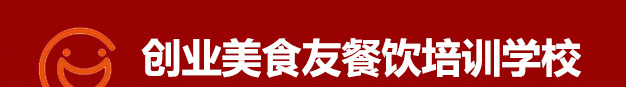 创业美食友餐饮培训学校